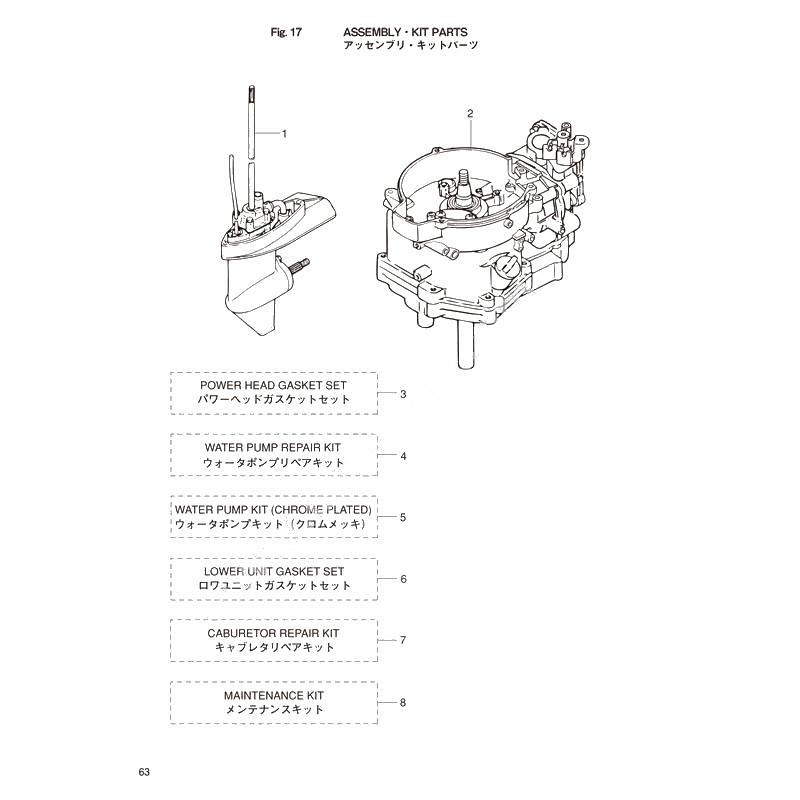 Fig. 17 ASSEMBLY・KIT PARTS
アッセンブリ・キットパーツ

1

2

POWER HEAD GASKET SET
パワーヘッドガスケットセット
3

WATER PUMP REPAIR KIT
ウォータポンプリペアキット
4

WATER PUMP KIT (CHROME PLATED)
ウォータポンプキット（クロムメッキ）
5

LOWER UNIT GASKET SET
ロワユニットガスケットセット
6

CABURETOR REPAIR KIT
キャブレタリペアキット
7

MAINTENANCE KIT
メンテナンスキット
8

63